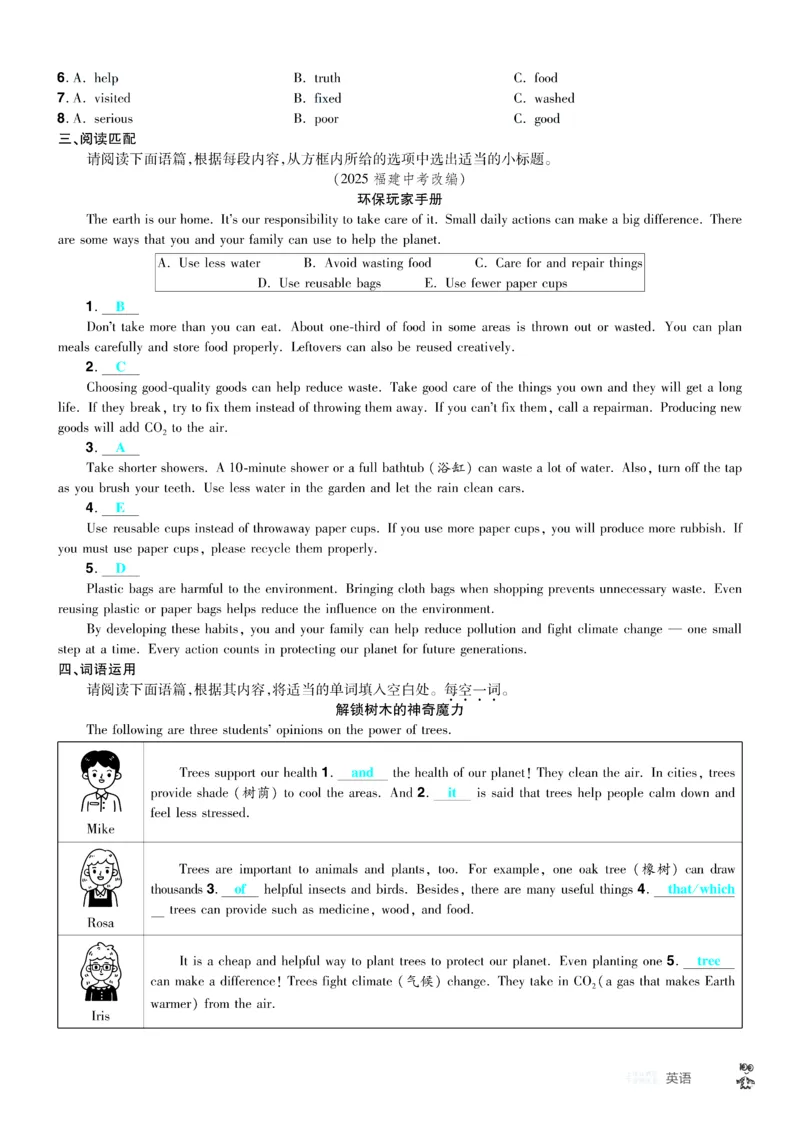 6. A. help B. truth C. food
7. A. visited B. fixed C. washed
8. A. serious B. poor C. good

三、阅读匹配
请阅读下面语篇，根据每段内容，从方框内所给的选项中选出适当的小标题。
(2025 福建中考改编)
环保玩家手册

The earth is our home. It's our responsibility to take care of it. Small daily actions can make a big difference. There are some ways that you and your family can use to help the planet.

A. Use less water B. Avoid wasting food C. Care for and repair things D. Use reusable bags E. Use fewer paper cups

1. B
Don't take more than you can eat. About one-third of food in some areas is thrown out or wasted. You can plan meals carefully and store food properly. Leftovers can also be reused creatively.

2. C
Choosing good-quality goods can help reduce waste. Take good care of the things you own and they will get a long life. If they break, try to fix them instead of throwing them away. If you can't fix them, call a repairman. Producing new goods will add $CO_2$ to the air.

3. A
Take shorter showers. A 10-minute shower or a full bathtub (浴缸) can waste a lot of water. Also, turn off the tap as you brush your teeth. Use less water in the garden and let the rain clean cars.

4. E
Use reusable cups instead of throwaway paper cups. If you use more paper cups, you will produce more rubbish. If you must use paper cups, please recycle them properly.

5. D
Plastic bags are harmful to the environment. Bringing cloth bags when shopping prevents unnecessary waste. Even reusing plastic or paper bags helps reduce the influence on the environment.

By developing these habits, you and your family can help reduce pollution and fight climate change — one small step at a time. Every action counts in protecting our planet for future generations.

四、词语运用
请阅读下面语篇，根据其内容，将适当的单词填入空白处。每空一词。
解锁树木的神奇魔力
The following are three students' opinions on the power of trees.

| Mike | Trees support our health 1. and the health of our planet! They clean the air. In cities, trees provide shade (树荫) to cool the areas. And 2. it is said that trees help people calm down and feel less stressed. |
|---|---|
| Rosa | Trees are important to animals and plants, too. For example, one oak tree (橡树) can draw thousands 3. of helpful insects and birds. Besides, there are many useful things 4. that/which trees can provide such as medicine, wood, and food. |
| Iris | It is a cheap and helpful way to plant trees to protect our planet. Even planting one 5. tree can make a difference! Trees fight climate (气候) change. They take in $CO_2$ (a gas that makes Earth warmer) from the air. |

英语